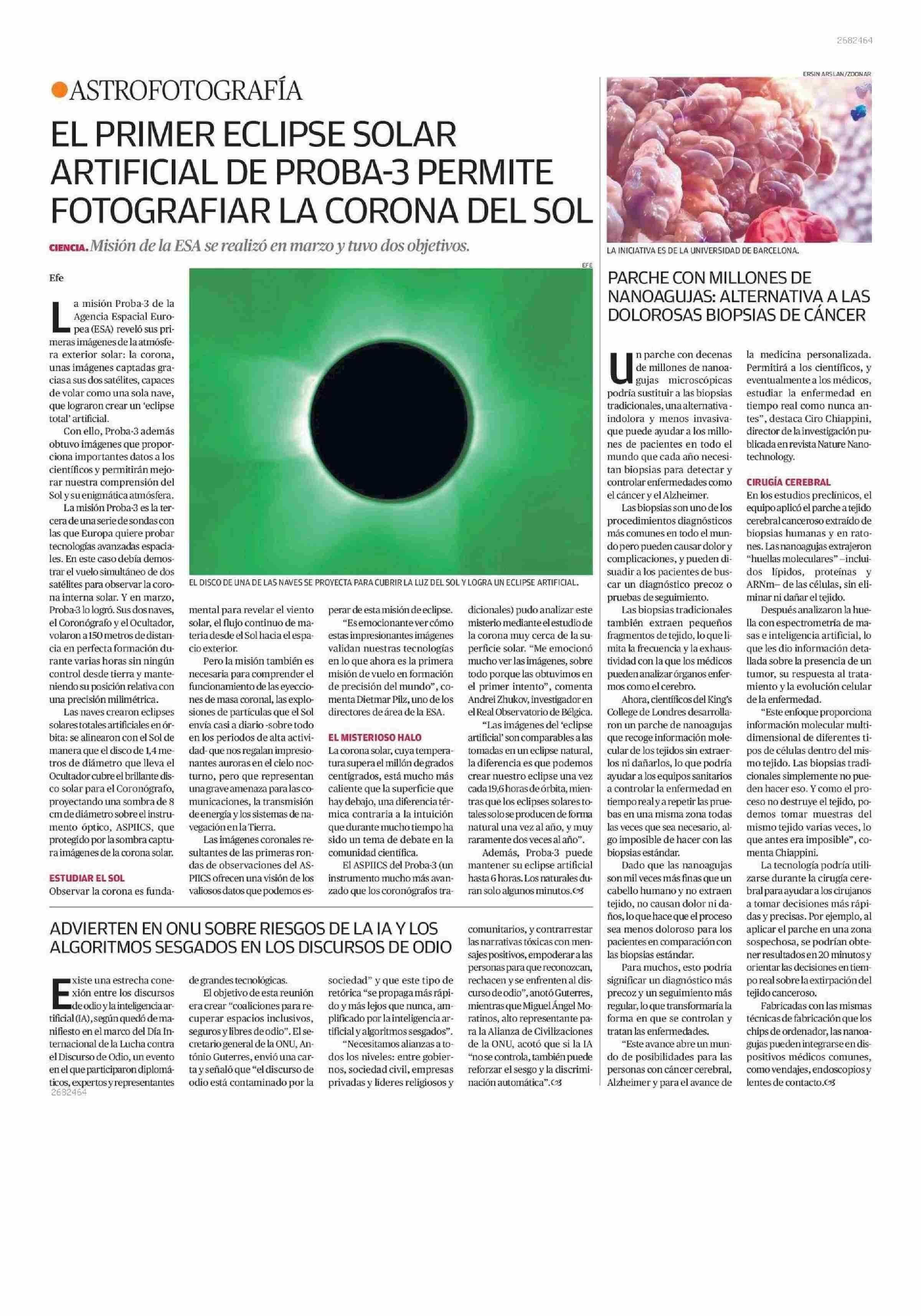 2682464

ASTROFOTOGRAFÍA

EL PRIMER ECLIPSE SOLAR ARTIFICIAL DE PROBA-3 PERMITE FOTOGRAFIAR LA CORONA DEL SOL

CIENCIA. Misión de la ESA se realizó en marzo y tuvo dos objetivos.

Efe

La misión Proba-3 de la Agencia Espacial Europea (ESA) reveló sus primeras imágenes de la atmósfera exterior solar: la corona, unas imágenes captadas gracias a sus dos satélites, capaces de volar como una sola nave, que lograron crear un 'eclipse total' artificial.

Con ello, Proba-3 además obtuvo imágenes que proporciona importantes datos a los científicos y permitirán mejorar nuestra comprensión del Sol y su enigmática atmósfera.

La misión Proba-3 es la tercera de una serie de sondas con las que Europa quiere probar tecnologías avanzadas espaciales. En este caso debía demostrar el vuelo simultáneo de dos satélites para observar la corona interna solar. Y en marzo, Proba-3 lo logró. Sus dos naves, el Coronógrafo y el Ocultador, volaron a 150 metros de distancia en perfecta formación durante varias horas sin ningún control desde tierra y manteniendo su posición relativa con una precisión milimétrica.

Las naves crearon eclipses solares totales artificiales en órbita: se alinearon con el Sol de manera que el disco de 1,4 metros de diámetro que lleva el Ocultador cubre el brillante disco solar para el Coronógrafo, proyectando una sombra de 8 cm de diámetro sobre el instrumento óptico, ASPIICS, que protegido por la sombra captura imágenes de la corona solar.

ESTUDIAR EL SOL
Observar la corona es fundamental para revelar el viento solar, el flujo continuo de materia desde el Sol hacia el espacio exterior.

Pero la misión también es necesaria para comprender el funcionamiento de las eyecciones de masa coronal, las explosiones de partículas que el Sol envía casi a diario -sobre todo en los periodos de alta actividad- que nos regalan impresionantes auroras en el cielo nocturno, pero que representan una grave amenaza para las comunicaciones, la transmisión de energía y los sistemas de navegación en la Tierra.

Las imágenes coronales resultantes de las primeras rondas de observaciones del ASPIICS ofrecen una visión de los valiosos datos que podemos esperar de esta misión de eclipse.

"Es emocionante ver cómo estas impresionantes imágenes validan nuestras tecnologías en lo que ahora es la primera misión de vuelo en formación de precisión del mundo", comenta Dietmar Pilz, uno de los directores de área de la ESA.

EL MISTERIOSO HALO
La corona solar, cuya temperatura supera el millón de grados centígrados, está mucho más caliente que la superficie que hay debajo, una diferencia térmica contraria a la intuición que durante mucho tiempo ha sido un tema de debate en la comunidad científica.

El ASPIICS del Proba-3 (un instrumento mucho más avanzado que los coronógrafos tradicionales) pudo analizar este misterio mediante el estudio de la corona muy cerca de la superficie solar. "Me emocionó mucho ver las imágenes, sobre todo porque las obtuvimos en el primer intento", comenta Andrei Zhukov, investigador en el Real Observatorio de Bélgica.

"Las imágenes del 'eclipse artificial' son comparables a las tomadas en un eclipse natural, la diferencia es que podemos crear nuestro eclipse una vez cada 19,6 horas de órbita, mientras que los eclipses solares totales solo se producen de forma natural una vez al año, y muy raramente dos veces al año".

Además, Proba-3 puede mantener su eclipse artificial hasta 6 horas. Los naturales duran solo algunos minutos.

EFE
EL DISCO DE UNA DE LAS NAVES SE PROYECTA PARA CUBRIR LA LUZ DEL SOL Y LOGRA UN ECLIPSE ARTIFICIAL.

ADVIERTEN EN ONU SOBRE RIESGOS DE LA IA Y LOS ALGORITMOS SESGADOS EN LOS DISCURSOS DE ODIO

Existe una estrecha conexión entre los discursos de odio y la inteligencia artificial (IA), según quedó de manifiesto en el marco del Día Internacional de la Lucha contra el Discurso de Odio, un evento en el que participaron diplomáticos, expertos y representantes de grandes tecnológicas.

El objetivo de esta reunión era crear "coaliciones para recuperar espacios inclusivos, seguros y libres de odio". El secretario general de la ONU, António Guterres, envió una carta y señaló que "el discurso de odio está contaminado por la sociedad" y que este tipo de retórica "se propaga más rápido y más lejos que nunca, amplificado por la inteligencia artificial y algoritmos sesgados".

"Necesitamos alianzas a todos los niveles: entre gobiernos, sociedad civil, empresas privadas y líderes religiosos y comunitarios, y contrarrestar las narrativas tóxicas con mensajes positivos, empoderar a las personas para que reconozcan, rechacen y se enfrenten al discurso de odio", anotó Guterres, mientras que Miguel Ángel Moratinos, alto representante para la Alianza de Civilizaciones de la ONU, acotó que si la IA "no se controla, también puede reforzar el sesgo y la discriminación automática".

2682464

ERSIN ARSLAN/ZOONAR
LA INICIATIVA ES DE LA UNIVERSIDAD DE BARCELONA.

PARCHE CON MILLONES DE NANOAGUJAS: ALTERNATIVA A LAS DOLOROSAS BIOPSIAS DE CÁNCER

Un parche con decenas de millones de nanoagujas microscópicas podría sustituir a las biopsias tradicionales, una alternativa -indolora y menos invasiva- que puede ayudar a los millones de pacientes en todo el mundo que cada año necesitan biopsias para detectar y controlar enfermedades como el cáncer y el Alzheimer.

Las biopsias son uno de los procedimientos diagnósticos más comunes en todo el mundo pero pueden causar dolor y complicaciones, y pueden disuadir a los pacientes de buscar un diagnóstico precoz o pruebas de seguimiento.

Las biopsias tradicionales también extraen pequeños fragmentos de tejido, lo que limita la frecuencia y la exhaustividad con la que los médicos pueden analizar órganos enfermos como el cerebro.

Ahora, científicos del King's College de Londres desarrollaron un parche de nanoagujas que recoge información molecular de los tejidos sin extraerlos ni dañarlos, lo que podría ayudar a los equipos sanitarios a controlar la enfermedad en tiempo real y a repetir las pruebas en una misma zona todas las veces que sea necesario, algo imposible de hacer con las biopsias estándar.

Dado que las nanoagujas son mil veces más finas que un cabello humano y no extraen tejido, no causan dolor ni daños, lo que hace que el proceso sea menos doloroso para los pacientes en comparación con las biopsias estándar.

Para muchos, esto podría significar un diagnóstico más precoz y un seguimiento más regular, lo que transformaría la forma en que se controlan y tratan las enfermedades.

"Este avance abre un mundo de posibilidades para las personas con cáncer cerebral, Alzheimer y para el avance de la medicina personalizada. Permitirá a los científicos, y eventualmente a los médicos, estudiar la enfermedad en tiempo real como nunca antes", destaca Ciro Chiappini, director de la investigación publicada en revista Nature Nanotechnology.

CIRUGÍA CEREBRAL
En los estudios preclínicos, el equipo aplicó el parche a tejido cerebral canceroso extraído de biopsias humanas y en ratones. Las nanoagujas extrajeron "huellas moleculares" –incluidos lípidos, proteínas y ARNm– de las células, sin eliminar ni dañar el tejido.

Después analizaron la huella con espectrometría de masas e inteligencia artificial, lo que les dio información detallada sobre la presencia de un tumor, su respuesta al tratamiento y la evolución celular de la enfermedad.

"Este enfoque proporciona información molecular multidimensional de diferentes tipos de células dentro del mismo tejido. Las biopsias tradicionales simplemente no pueden hacer eso. Y como el proceso no destruye el tejido, podemos tomar muestras del mismo tejido varias veces, lo que antes era imposible", comenta Chiappini.

La tecnología podría utilizarse durante la cirugía cerebral para ayudar a los cirujanos a tomar decisiones más rápidas y precisas. Por ejemplo, al aplicar el parche en una zona sospechosa, se podrían obtener resultados en 20 minutos y orientar las decisiones en tiempo real sobre la extirpación del tejido canceroso.

Fabricadas con las mismas técnicas de fabricación que los chips de ordenador, las nanoagujas pueden integrarse en dispositivos médicos comunes, como vendajes, endoscopios y lentes de contacto.